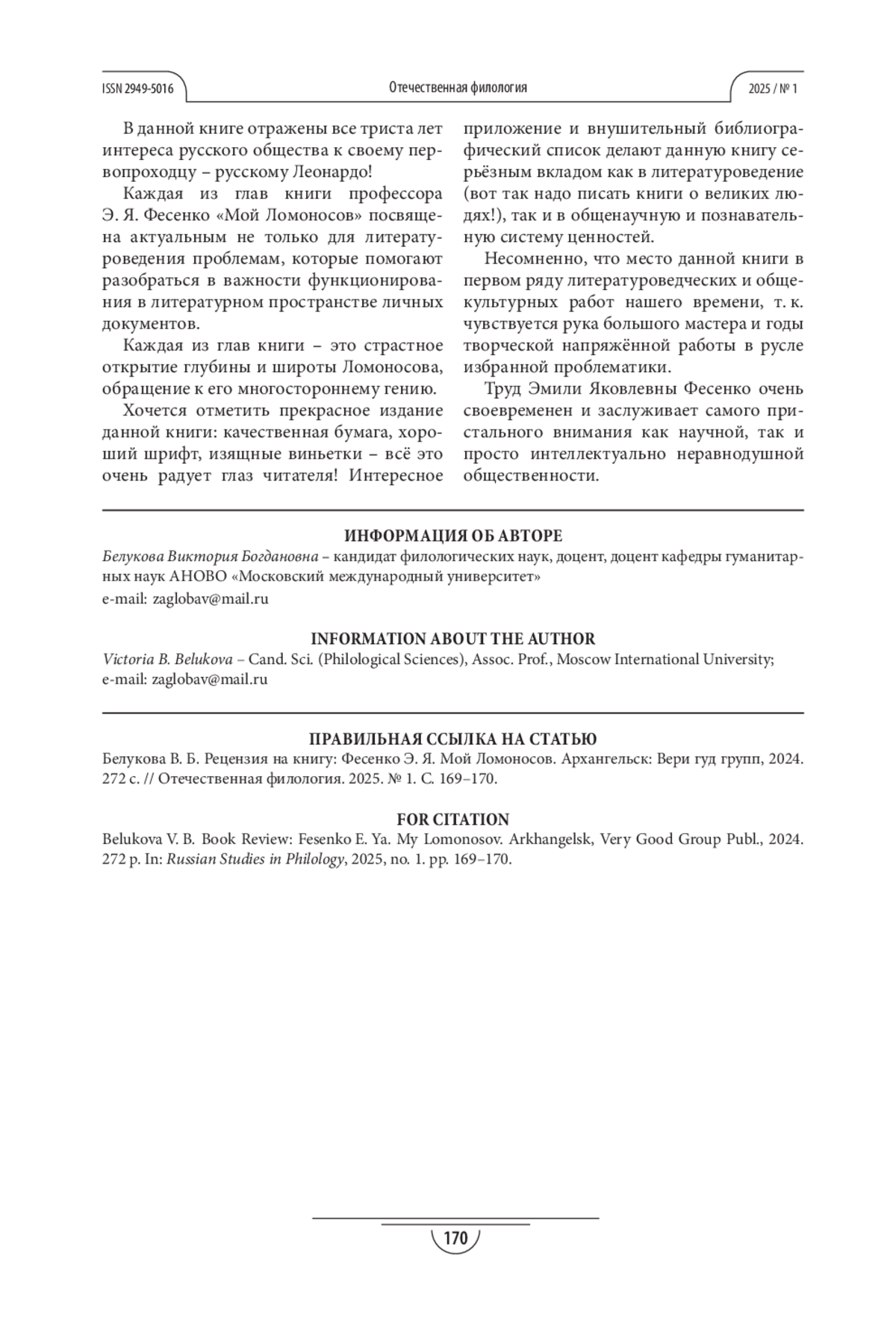 ISSN 2949-5016 Отечественная филология 2025 / № 1

В данной книге отражены все триста лет интереса русского общества к своему первопроходцу – русскому Леонардо!

Каждая из глав книги профессора Э. Я. Фесенко «Мой Ломоносов» посвящена актуальным не только для литературоведения проблемам, которые помогают разобраться в важности функционирования в литературном пространстве личных документов.

Каждая из глав книги – это страстное открытие глубины и широты Ломоносова, обращение к его многостороннему гению.

Хочется отметить прекрасное издание данной книги: качественная бумага, хороший шрифт, изящные виньетки – всё это очень радует глаз читателя! Интересное приложение и внушительный библиографический список делают данную книгу серьёзным вкладом как в литературоведение (вот так надо писать книги о великих людях!), так и в общенаучную и познавательную систему ценностей.

Несомненно, что место данной книги в первом ряду литературоведческих и общекультурных работ нашего времени, т. к. чувствуется рука большого мастера и годы творческой напряжённой работы в русле избранной проблематики.

Труд Эмили Яковлевны Фесенко очень своевременен и заслуживает самого пристального внимания как научной, так и просто интеллектуально неравнодушной общественности.

ИНФОРМАЦИЯ ОБ АВТОРЕ
Белукова Виктория Богдановна – кандидат филологических наук, доцент, доцент кафедры гуманитарных наук АНОВО «Московский международный университет»
e-mail: zaglobav@mail.ru

INFORMATION ABOUT THE AUTHOR
Victoria B. Belukova – Cand. Sci. (Philological Sciences), Assoc. Prof., Moscow International University;
e-mail: zaglobav@mail.ru

ПРАВИЛЬНАЯ ССЫЛКА НА СТАТЬЮ
Белукова В. Б. Рецензия на книгу: Фесенко Э. Я. Мой Ломоносов. Архангельск: Вери гуд групп, 2024. 272 с. // Отечественная филология. 2025. № 1. С. 169–170.

FOR CITATION
Belukova V. B. Book Review: Fesenko E. Ya. My Lomonosov. Arkhangelsk, Very Good Group Publ., 2024. 272 p. In: Russian Studies in Philology, 2025, no. 1. pp. 169–170.

170